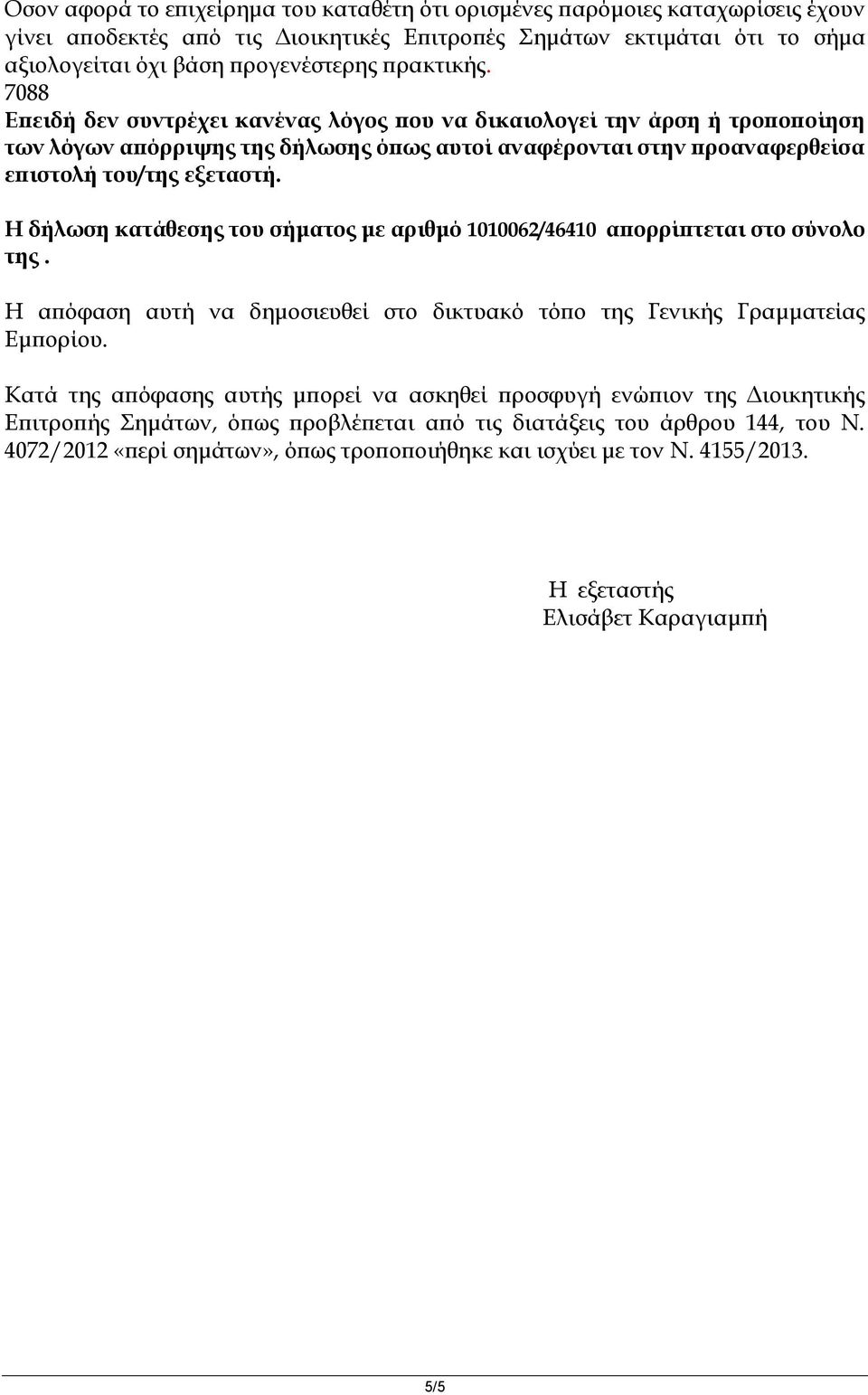 Όσον αφορά το επιχείρημα του καταθέτη ότι ορισμένες παρόμοιες καταχωρίσεις έχουν γίνει αποδεκτές από τις Διοικητικές Επιτροπές Σημάτων εκτιμάται ότι το σήμα αξιολογείται όχι βάση προγενέστερης πρακτικής.
7088
Επειδή δεν συντρέχει κανένας λόγος που να δικαιολογεί την άρση ή τροποποίηση των λόγων απόρριψης της δήλωσης όπως αυτοί αναφέρονται στην προαναφερθείσα επιστολή του/της εξεταστή.

Η δήλωση κατάθεσης του σήματος με αριθμό 1010062/46410 απορρίπτεται στο σύνολο της .

Η απόφαση αυτή να δημοσιευθεί στο δικτυακό τόπο της Γενικής Γραμματείας Εμπορίου.

Κατά της απόφασης αυτής μπορεί να ασκηθεί προσφυγή ενώπιον της Διοικητικής Επιτροπής Σημάτων, όπως προβλέπεται από τις διατάξεις του άρθρου 144, του Ν. 4072/2012 «περί σημάτων», όπως τροποποιήθηκε και ισχύει με τον Ν. 4155/2013.

Η εξεταστής
Ελισάβετ Καραγιαμπή

5/5